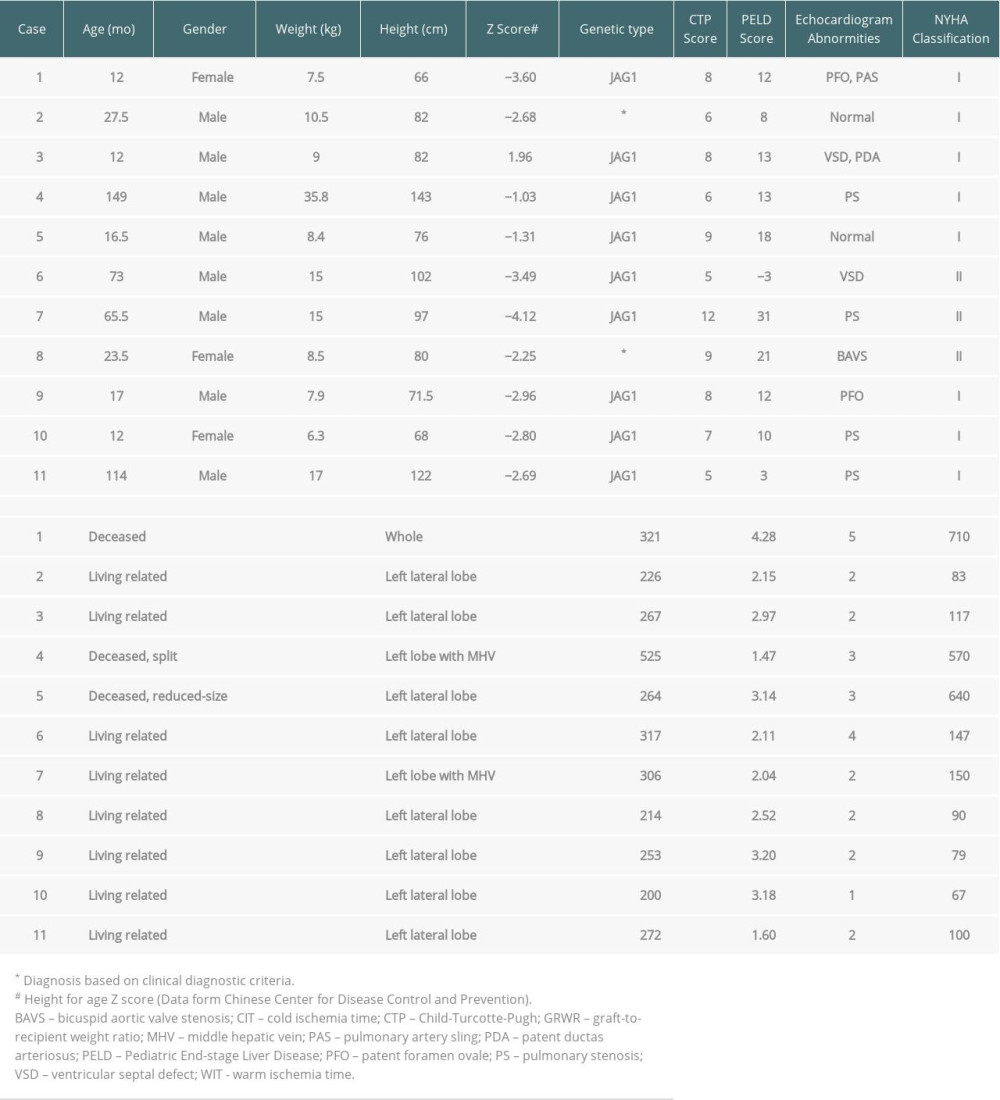 | Case | Age (mo) | Gender | Weight (kg) | Height (cm) | Z Score# | Genetic type | CTP Score | PELD Score | Echocardiogram Abnormities | NYHA Classification |
|---|---|---|---|---|---|---|---|---|---|---|
| 1 | 12 | Female | 7.5 | 66 | −3.60 | JAG1 | 8 | 12 | PFO, PAS | I |
| 2 | 27.5 | Male | 10.5 | 82 | −2.68 | * | 6 | 8 | Normal | I |
| 3 | 12 | Male | 9 | 82 | 1.96 | JAG1 | 8 | 13 | VSD, PDA | I |
| 4 | 149 | Male | 35.8 | 143 | −1.03 | JAG1 | 6 | 13 | PS | I |
| 5 | 16.5 | Male | 8.4 | 76 | −1.31 | JAG1 | 9 | 18 | Normal | I |
| 6 | 73 | Male | 15 | 102 | −3.49 | JAG1 | 5 | −3 | VSD | II |
| 7 | 65.5 | Male | 15 | 97 | −4.12 | JAG1 | 12 | 31 | PS | II |
| 8 | 23.5 | Female | 8.5 | 80 | −2.25 | * | 9 | 21 | BAVS | II |
| 9 | 17 | Male | 7.9 | 71.5 | −2.96 | JAG1 | 8 | 12 | PFO | I |
| 10 | 12 | Female | 6.3 | 68 | −2.80 | JAG1 | 7 | 10 | PS | I |
| 11 | 114 | Male | 17 | 122 | −2.69 | JAG1 | 5 | 3 | PS | I |

| | | | | | | |
|---|---|---|---|---|---|---|
| 1 | Deceased | Whole | 321 | 4.28 | 5 | 710 |
| 2 | Living related | Left lateral lobe | 226 | 2.15 | 2 | 83 |
| 3 | Living related | Left lateral lobe | 267 | 2.97 | 2 | 117 |
| 4 | Deceased, split | Left lobe with MHV | 525 | 1.47 | 3 | 570 |
| 5 | Deceased, reduced-size | Left lateral lobe | 264 | 3.14 | 3 | 640 |
| 6 | Living related | Left lateral lobe | 317 | 2.11 | 4 | 147 |
| 7 | Living related | Left lobe with MHV | 306 | 2.04 | 2 | 150 |
| 8 | Living related | Left lateral lobe | 214 | 2.52 | 2 | 90 |
| 9 | Living related | Left lateral lobe | 253 | 3.20 | 2 | 79 |
| 10 | Living related | Left lateral lobe | 200 | 3.18 | 1 | 67 |
| 11 | Living related | Left lateral lobe | 272 | 1.60 | 2 | 100 |

* Diagnosis based on clinical diagnostic criteria.
# Height for age Z score (Data form Chinese Center for Disease Control and Prevention).
BAVS – bicuspid aortic valve stenosis; CIT – cold ischemia time; CTP – Child-Turcotte-Pugh; GRWR – graft-to-recipient weight ratio; MHV – middle hepatic vein; PAS – pulmonary artery sling; PDA – patent ductas arteriosus; PELD – Pediatric End-stage Liver Disease; PFO – patent foramen ovale; PS – pulmonary stenosis; VSD – ventricular septal defect; WIT - warm ischemia time.